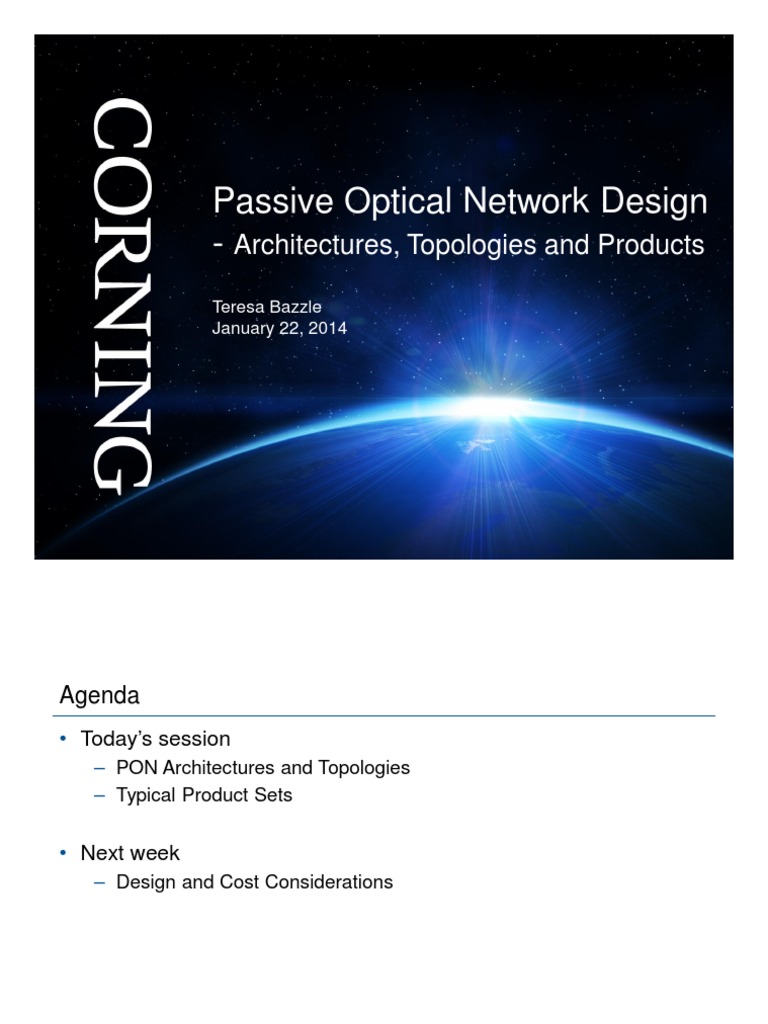 CORNING

Passive Optical Network Design
- Architectures, Topologies and Products

Teresa Bazzle
January 22, 2014

Agenda

• Today's session
– PON Architectures and Topologies
– Typical Product Sets

• Next week
– Design and Cost Considerations